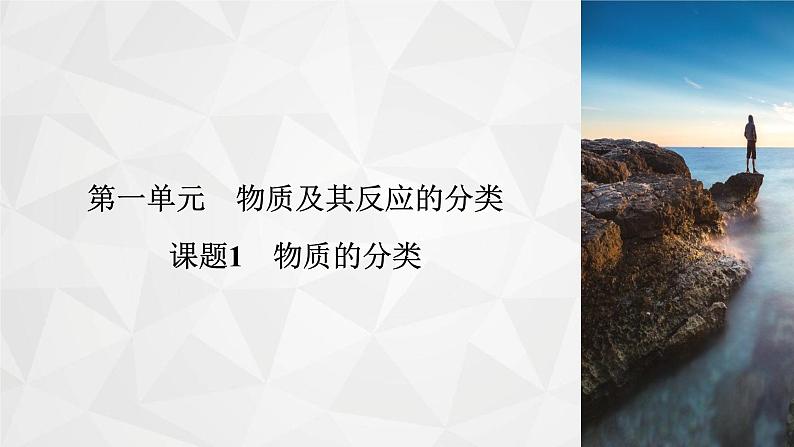 第一单元　物质及其反应的分类

课题1　物质的分类